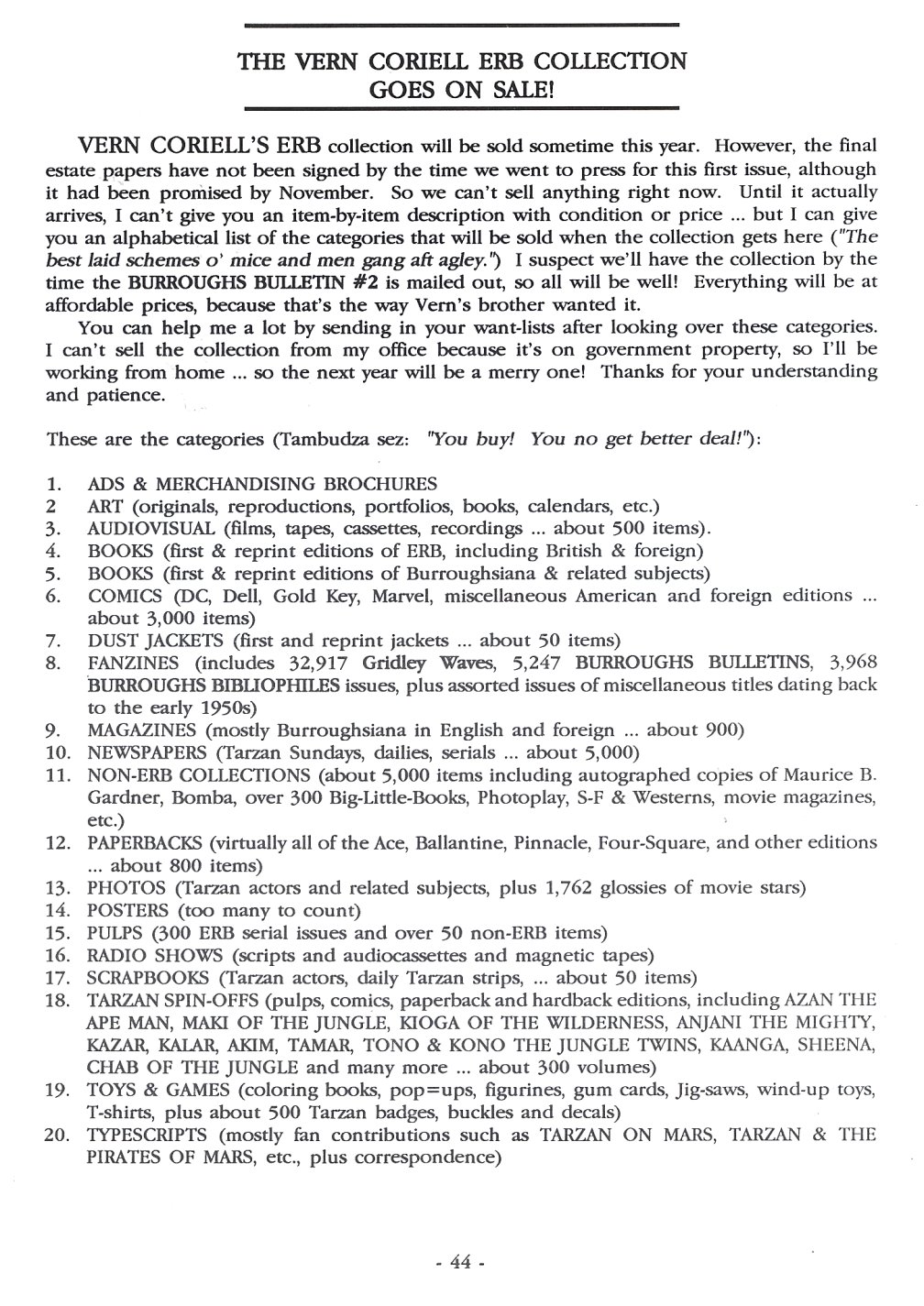 THE VERN CORIELL ERB COLLECTION
GOES ON SALE!

VERN CORIELL'S ERB collection will be sold sometime this year. However, the final estate papers have not been signed by the time we went to press for this first issue, although it had been promised by November. So we can't sell anything right now. Until it actually arrives, I can't give you an item-by-item description with condition or price ... but I can give you an alphabetical list of the categories that will be sold when the collection gets here ("The best laid schemes o' mice and men gang aft agley.") I suspect we'll have the collection by the time the BURROUGHS BULLETIN #2 is mailed out, so all will be well! Everything will be at affordable prices, because that's the way Vern's brother wanted it.

You can help me a lot by sending in your want-lists after looking over these categories. I can't sell the collection from my office because it's on government property, so I'll be working from home ... so the next year will be a merry one! Thanks for your understanding and patience.

These are the categories (Tambudza sez: "You buy! You no get better deal!"):

1. ADS & MERCHANDISING BROCHURES
2 ART (originals, reproductions, portfolios, books, calendars, etc.)
3. AUDIOVISUAL (films, tapes, cassettes, recordings ... about 500 items).
4. BOOKS (first & reprint editions of ERB, including British & foreign)
5. BOOKS (first & reprint editions of Burroughsiana & related subjects)
6. COMICS (DC, Dell, Gold Key, Marvel, miscellaneous American and foreign editions ... about 3,000 items)
7. DUST JACKETS (first and reprint jackets ... about 50 items)
8. FANZINES (includes 32,917 Gridley Waves, 5,247 BURROUGHS BULLETINS, 3,968 BURROUGHS BIBLIOPHILES issues, plus assorted issues of miscellaneous titles dating back to the early 1950s)
9. MAGAZINES (mostly Burroughsiana in English and foreign ... about 900)
10. NEWSPAPERS (Tarzan Sundays, dailies, serials ... about 5,000)
11. NON-ERB COLLECTIONS (about 5,000 items including autographed copies of Maurice B. Gardner, Bomba, over 300 Big-Little-Books, Photoplay, S-F & Westerns, movie magazines, etc.)
12. PAPERBACKS (virtually all of the Ace, Ballantine, Pinnacle, Four-Square, and other editions ... about 800 items)
13. PHOTOS (Tarzan actors and related subjects, plus 1,762 glossies of movie stars)
14. POSTERS (too many to count)
15. PULPS (300 ERB serial issues and over 50 non-ERB items)
16. RADIO SHOWS (scripts and audiocassettes and magnetic tapes)
17. SCRAPBOOKS (Tarzan actors, daily Tarzan strips, ... about 50 items)
18. TARZAN SPIN-OFFS (pulps, comics, paperback and hardback editions, including AZAN THE APE MAN, MAKI OF THE JUNGLE, KIOGA OF THE WILDERNESS, ANJANI THE MIGHTY, KAZAR, KALAR, AKIM, TAMAR, TONO & KONO THE JUNGLE TWINS, KAANGA, SHEENA, CHAB OF THE JUNGLE and many more ... about 300 volumes)
19. TOYS & GAMES (coloring books, pop=ups, figurines, gum cards, Jig-saws, wind-up toys, T-shirts, plus about 500 Tarzan badges, buckles and decals)
20. TYPESCRIPTS (mostly fan contributions such as TARZAN ON MARS, TARZAN & THE PIRATES OF MARS, etc., plus correspondence)

- 44 -